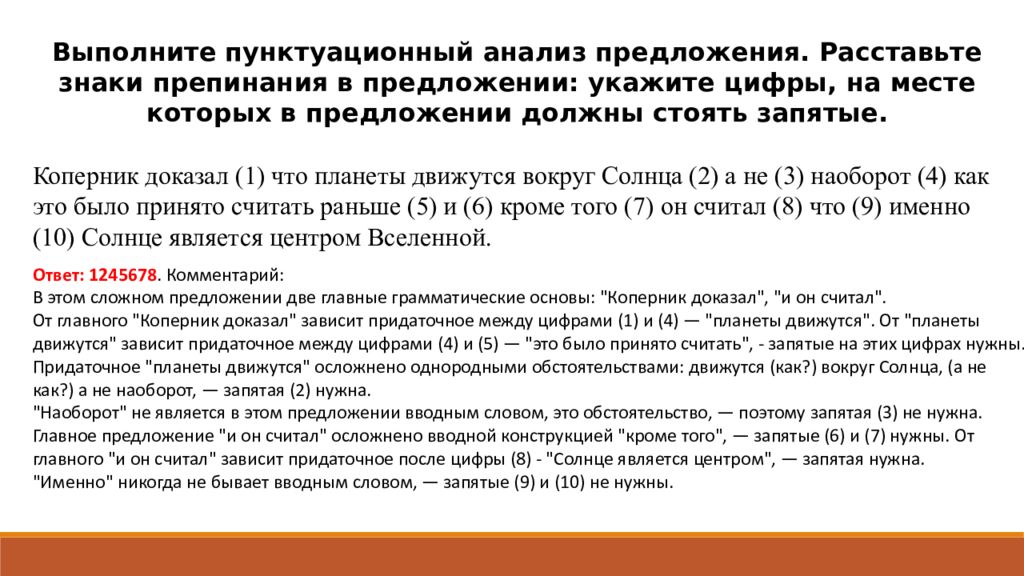 Выполните пунктуационный анализ предложения. Расставьте знаки препинания в предложении: укажите цифры, на месте которых в предложении должны стоять запятые.

Коперник доказал (1) что планеты движутся вокруг Солнца (2) а не (3) наоборот (4) как это было принято считать раньше (5) и (6) кроме того (7) он считал (8) что (9) именно (10) Солнце является центром Вселенной.

Ответ: 1245678. Комментарий:
В этом сложном предложении две главные грамматические основы: "Коперник доказал", "и он считал".
От главного "Коперник доказал" зависит придаточное между цифрами (1) и (4) — "планеты движутся". От "планеты движутся" зависит придаточное между цифрами (4) и (5) — "это было принято считать", - запятые на этих цифрах нужны.
Придаточное "планеты движутся" осложнено однородными обстоятельствами: движутся (как?) вокруг Солнца, (а не как?) а не наоборот, — запятая (2) нужна.
"Наоборот" не является в этом предложении вводным словом, это обстоятельство, — поэтому запятая (3) не нужна.
Главное предложение "и он считал" осложнено вводной конструкцией "кроме того", — запятые (6) и (7) нужны. От главного "и он считал" зависит придаточное после цифры (8) - "Солнце является центром", — запятая нужна.
"Именно" никогда не бывает вводным словом, — запятые (9) и (10) не нужны.